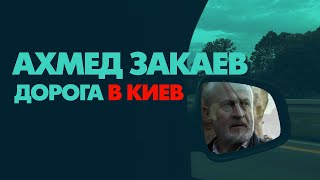 АХМЕД ЗАКАЕВ
ДОРОГА В КИЕВ